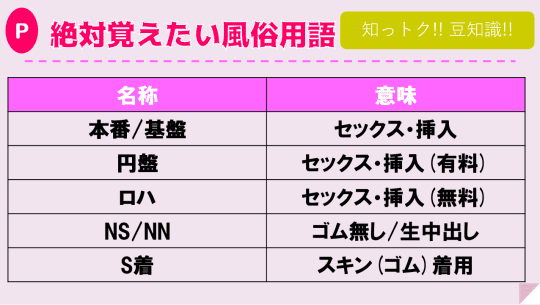 P 絶対覚えたい風俗用語

知っトク!! 豆知識!!

| 名称 | 意味 |
|---|---|
| 本番/基盤 | セックス・挿入 |
| 円盤 | セックス・挿入（有料） |
| ロハ | セックス・挿入（無料） |
| NS/NN | ゴム無し/生中出し |
| S着 | スキン（ゴム）着用 |